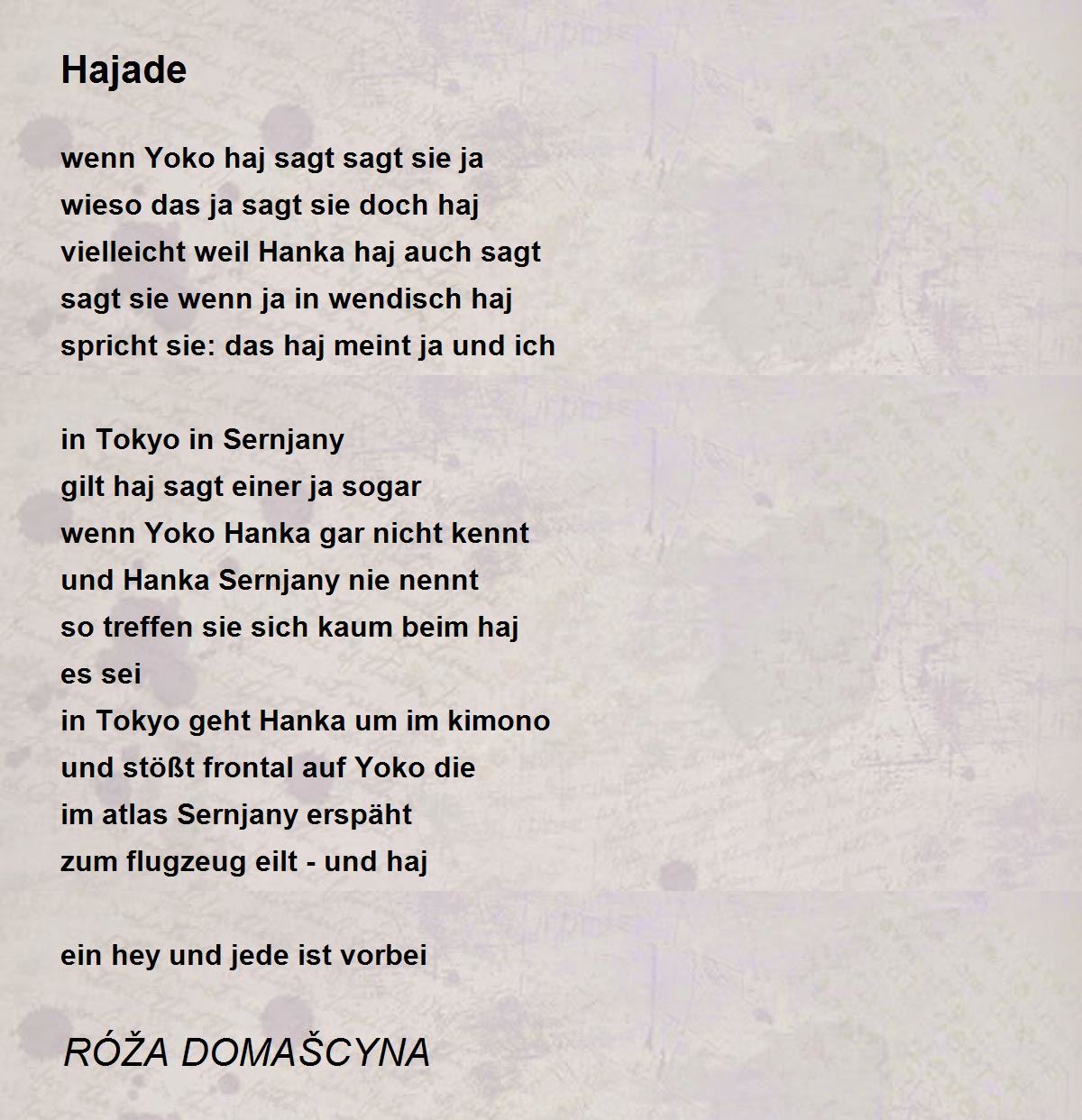 Hajade

wenn Yoko haj sagt sagt sie ja
wieso das ja sagt sie doch haj
vielleicht weil Hanka haj auch sagt
sagt sie wenn ja in wendisch haj
spricht sie: das haj meint ja und ich

in Tokyo in Sernjany
gilt haj sagt einer ja sogar
wenn Yoko Hanka gar nicht kennt
und Hanka Sernjany nie nennt
so treffen sie sich kaum beim haj
es sei
in Tokyo geht Hanka um im kimono
und stößt frontal auf Yoko die
im atlas Sernjany erspäht
zum flugzeug eilt - und haj

ein hey und jede ist vorbei

RÓŽA DOMAŠCYNA